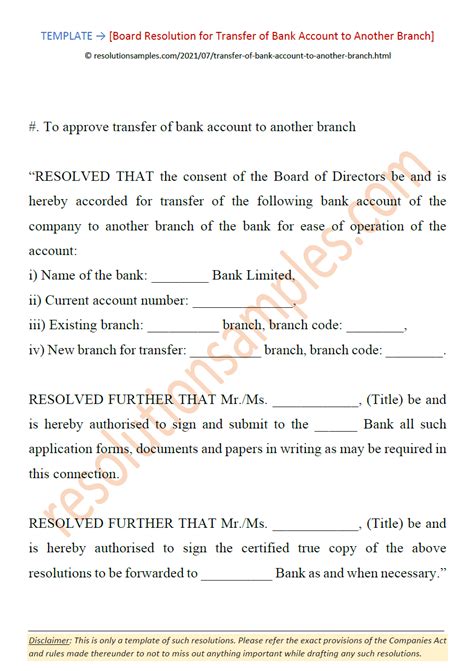 TEMPLATE → [Board Resolution for Transfer of Bank Account to Another Branch]

© resolutionsamples.com/2021/07/transfer-of-bank-account-to-another-branch.html

#. To approve transfer of bank account to another branch

“RESOLVED THAT the consent of the Board of Directors be and is hereby accorded for transfer of the following bank account of the company to another branch of the bank for ease of operation of the account:
i) Name of the bank: ________ Bank Limited,
ii) Current account number: ______________,
iii) Existing branch: __________ branch, branch code: ________,
iv) New branch for transfer: __________ branch, branch code: ________.

RESOLVED FURTHER THAT Mr./Ms. ____________, (Title) be and is hereby authorised to sign and submit to the ______ Bank all such application forms, documents and papers in writing as may be required in this connection.

RESOLVED FURTHER THAT Mr./Ms. ____________, (Title) be and is hereby authorised to sign the certified true copy of the above resolutions to be forwarded to __________ Bank as and when necessary.”

resolutionsamples.com

Disclaimer: This is only a template of such resolutions. Please refer the exact provisions of the Companies Act and rules made thereunder to not to miss out anything important while drafting any such resolutions.